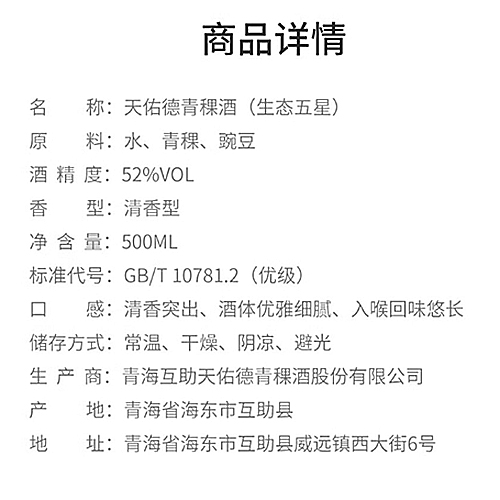 商品详情

名　　称：天佑德青稞酒（生态五星）

原　　料：水、青稞、豌豆

酒 精 度：52%VOL

香　　型：清香型

净 含 量：500ML

标准代号：GB/T 10781.2（优级）

口　　感：清香突出、酒体优雅细腻、入喉回味悠长

储存方式：常温、干燥、阴凉、避光

生 产 商：青海互助天佑德青稞酒股份有限公司

产　　地：青海省海东市互助县

地　　址：青海省海东市互助县威远镇西大街6号